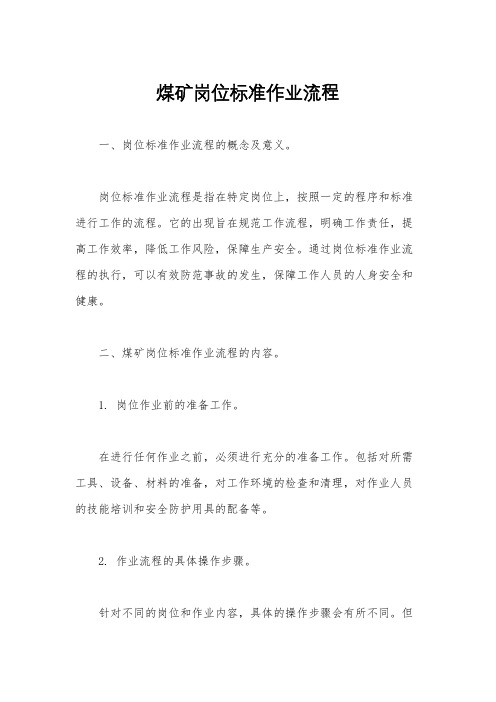 煤矿岗位标准作业流程

一、岗位标准作业流程的概念及意义。

岗位标准作业流程是指在特定岗位上，按照一定的程序和标准进行工作的流程。它的出现旨在规范工作流程，明确工作责任，提高工作效率，降低工作风险，保障生产安全。通过岗位标准作业流程的执行，可以有效防范事故的发生，保障工作人员的人身安全和健康。

二、煤矿岗位标准作业流程的内容。

1. 岗位作业前的准备工作。

在进行任何作业之前，必须进行充分的准备工作。包括对所需工具、设备、材料的准备，对工作环境的检查和清理，对作业人员的技能培训和安全防护用具的配备等。

2. 作业流程的具体操作步骤。

针对不同的岗位和作业内容，具体的操作步骤会有所不同。但